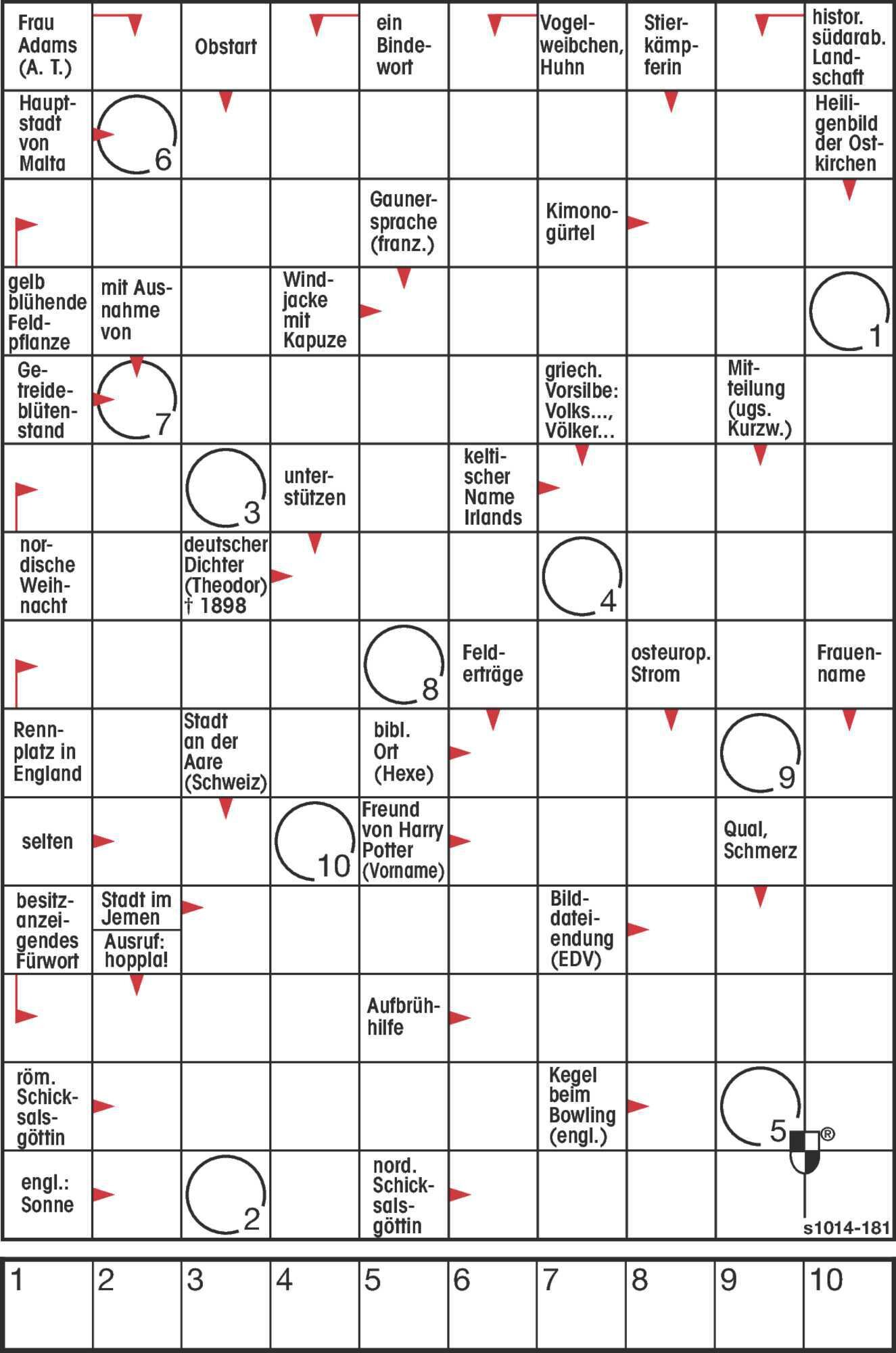 Frau Adams (A. T.)

Obstart

ein Bindewort

Vogelweibchen, Huhn

Stierkämpferin

histor. südarab. Landschaft

Hauptstadt von Malta

6

Heiligenbild der Ostkirchen

Gaunersprache (franz.)

Kimonogürtel

gelb blühende Feldpflanze

mit Ausnahme von

Windjacke mit Kapuze

1

Getreideblütenstand

7

griech. Vorsilbe: Volks..., Völker...

Mitteilung (ugs. Kurzw.)

3

unterstützen

keltischer Name Irlands

nordische Weihnacht

deutscher Dichter (Theodor) † 1898

4

8

Felderträge

osteurop. Strom

Frauenname

Rennplatz in England

Stadt an der Aare (Schweiz)

bibl. Ort (Hexe)

9

selten

10

Freund von Harry Potter (Vorname)

Qual, Schmerz

besitzanzeigendes Fürwort

Stadt im Jemen

Ausruf: hoppla!

Bilddateiendung (EDV)

Aufbrühhilfe

röm. Schicksalsgöttin

Kegel beim Bowling (engl.)

5

®

engl.: Sonne

2

nord. Schicksalsgöttin

s1014-181

| 1 | 2 | 3 | 4 | 5 | 6 | 7 | 8 | 9 | 10 |
|---|---|---|---|---|---|---|---|---|---|
| | | | | | | | | | |